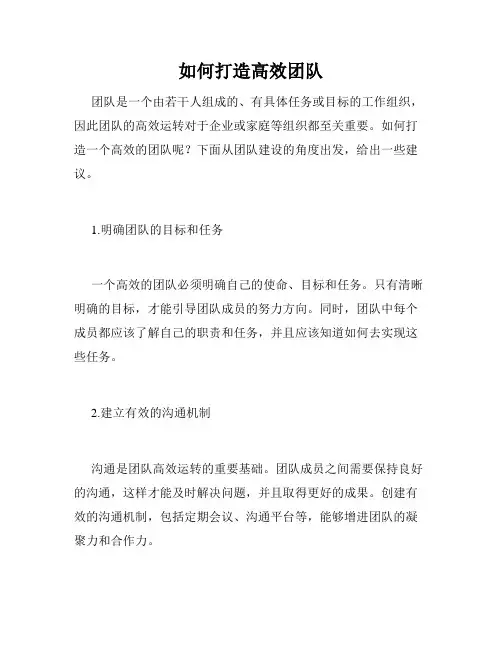 如何打造高效团队

团队是一个由若干人组成的、有具体任务或目标的工作组织，因此团队的高效运转对于企业或家庭等组织都至关重要。如何打造一个高效的团队呢？下面从团队建设的角度出发，给出一些建议。

1.明确团队的目标和任务

一个高效的团队必须明确自己的使命、目标和任务。只有清晰明确的目标，才能引导团队成员的努力方向。同时，团队中每个成员都应该了解自己的职责和任务，并且应该知道如何去实现这些任务。

2.建立有效的沟通机制

沟通是团队高效运转的重要基础。团队成员之间需要保持良好的沟通，这样才能及时解决问题，并且取得更好的成果。创建有效的沟通机制，包括定期会议、沟通平台等，能够增进团队的凝聚力和合作力。